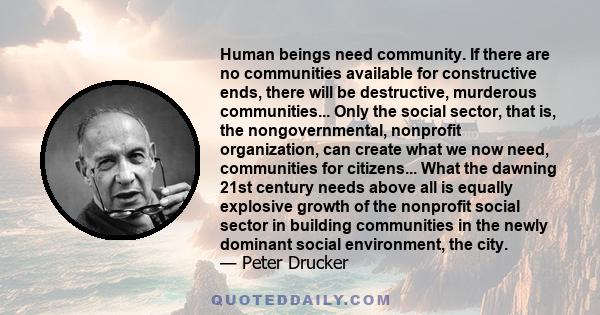 Human beings need community. If there are no communities available for constructive ends, there will be destructive, murderous communities... Only the social sector, that is, the nongovernmental, nonprofit organization, can create what we now need, communities for citizens... What the dawning 21st century needs above all is equally explosive growth of the nonprofit social sector in building communities in the newly dominant social environment, the city.
— Peter Drucker

QUOTEDDAILY.COM